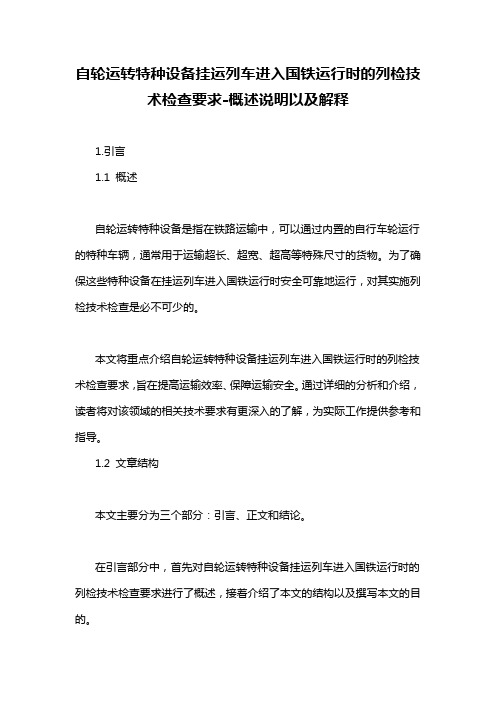 自轮运转特种设备挂运列车进入国铁运行时的列检技术检查要求-概述说明以及解释

1.引言

1.1 概述

自轮运转特种设备是指在铁路运输中，可以通过内置的自行车轮运行的特种车辆，通常用于运输超长、超宽、超高等特殊尺寸的货物。为了确保这些特种设备在挂运列车进入国铁运行时安全可靠地运行，对其实施列检技术检查是必不可少的。

本文将重点介绍自轮运转特种设备挂运列车进入国铁运行时的列检技术检查要求，旨在提高运输效率、保障运输安全。通过详细的分析和介绍，读者将对该领域的相关技术要求有更深入的了解，为实际工作提供参考和指导。

1.2 文章结构

本文主要分为三个部分：引言、正文和结论。

在引言部分中，首先对自轮运转特种设备挂运列车进入国铁运行时的列检技术检查要求进行了概述，接着介绍了本文的结构以及撰写本文的目的。